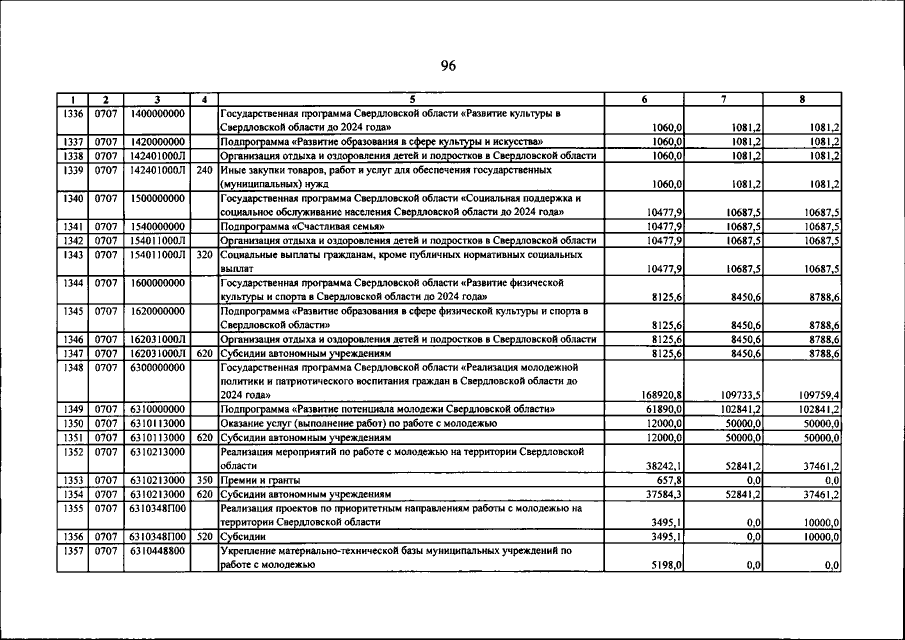 96

| 1 | 2 | 3 | 4 | 5 | 6 | 7 | 8 |
|---|---|---|---|---|---|---|---|
| 1336 | 0707 | 1400000000 | | Государственная программа Свердловской области «Развитие культуры в Свердловской области до 2024 года» | 1060,0 | 1081,2 | 1081,2 |
| 1337 | 0707 | 1420000000 | | Подпрограмма «Развитие образования в сфере культуры и искусства» | 1060,0 | 1081,2 | 1081,2 |
| 1338 | 0707 | 142401000Л | | Организация отдыха и оздоровления детей и подростков в Свердловской области | 1060,0 | 1081,2 | 1081,2 |
| 1339 | 0707 | 142401000Л | 240 | Иные закупки товаров, работ и услуг для обеспечения государственных (муниципальных) нужд | 1060,0 | 1081,2 | 1081,2 |
| 1340 | 0707 | 1500000000 | | Государственная программа Свердловской области «Социальная поддержка и социальное обслуживание населения Свердловской области до 2024 года» | 10477,9 | 10687,5 | 10687,5 |
| 1341 | 0707 | 1540000000 | | Подпрограмма «Счастливая семья» | 10477,9 | 10687,5 | 10687,5 |
| 1342 | 0707 | 154011000Л | | Организация отдыха и оздоровления детей и подростков в Свердловской области | 10477,9 | 10687,5 | 10687,5 |
| 1343 | 0707 | 154011000Л | 320 | Социальные выплаты гражданам, кроме публичных нормативных социальных выплат | 10477,9 | 10687,5 | 10687,5 |
| 1344 | 0707 | 1600000000 | | Государственная программа Свердловской области «Развитие физической культуры и спорта в Свердловской области до 2024 года» | 8125,6 | 8450,6 | 8788,6 |
| 1345 | 0707 | 1620000000 | | Подпрограмма «Развитие образования в сфере физической культуры и спорта в Свердловской области» | 8125,6 | 8450,6 | 8788,6 |
| 1346 | 0707 | 162031000Л | | Организация отдыха и оздоровления детей и подростков в Свердловской области | 8125,6 | 8450,6 | 8788,6 |
| 1347 | 0707 | 162031000Л | 620 | Субсидии автономным учреждениям | 8125,6 | 8450,6 | 8788,6 |
| 1348 | 0707 | 6300000000 | | Государственная программа Свердловской области «Реализация молодежной политики и патриотического воспитания граждан в Свердловской области до 2024 года» | 168920,8 | 109733,5 | 109759,4 |
| 1349 | 0707 | 6310000000 | | Подпрограмма «Развитие потенциала молодежи Свердловской области» | 61890,0 | 102841,2 | 102841,2 |
| 1350 | 0707 | 6310113000 | | Оказание услуг (выполнение работ) по работе с молодежью | 12000,0 | 50000,0 | 50000,0 |
| 1351 | 0707 | 6310113000 | 620 | Субсидии автономным учреждениям | 12000,0 | 50000,0 | 50000,0 |
| 1352 | 0707 | 6310213000 | | Реализация мероприятий по работе с молодежью на территории Свердловской области | 38242,1 | 52841,2 | 37461,2 |
| 1353 | 0707 | 6310213000 | 350 | Премии и гранты | 657,8 | 0,0 | 0,0 |
| 1354 | 0707 | 6310213000 | 620 | Субсидии автономным учреждениям | 37584,3 | 52841,2 | 37461,2 |
| 1355 | 0707 | 6310348П00 | | Реализация проектов по приоритетным направлениям работы с молодежью на территории Свердловской области | 3495,1 | 0,0 | 10000,0 |
| 1356 | 0707 | 6310348П00 | 520 | Субсидии | 3495,1 | 0,0 | 10000,0 |
| 1357 | 0707 | 6310448800 | | Укрепление материально-технической базы муниципальных учреждений по работе с молодежью | 5198,0 | 0,0 | 0,0 |